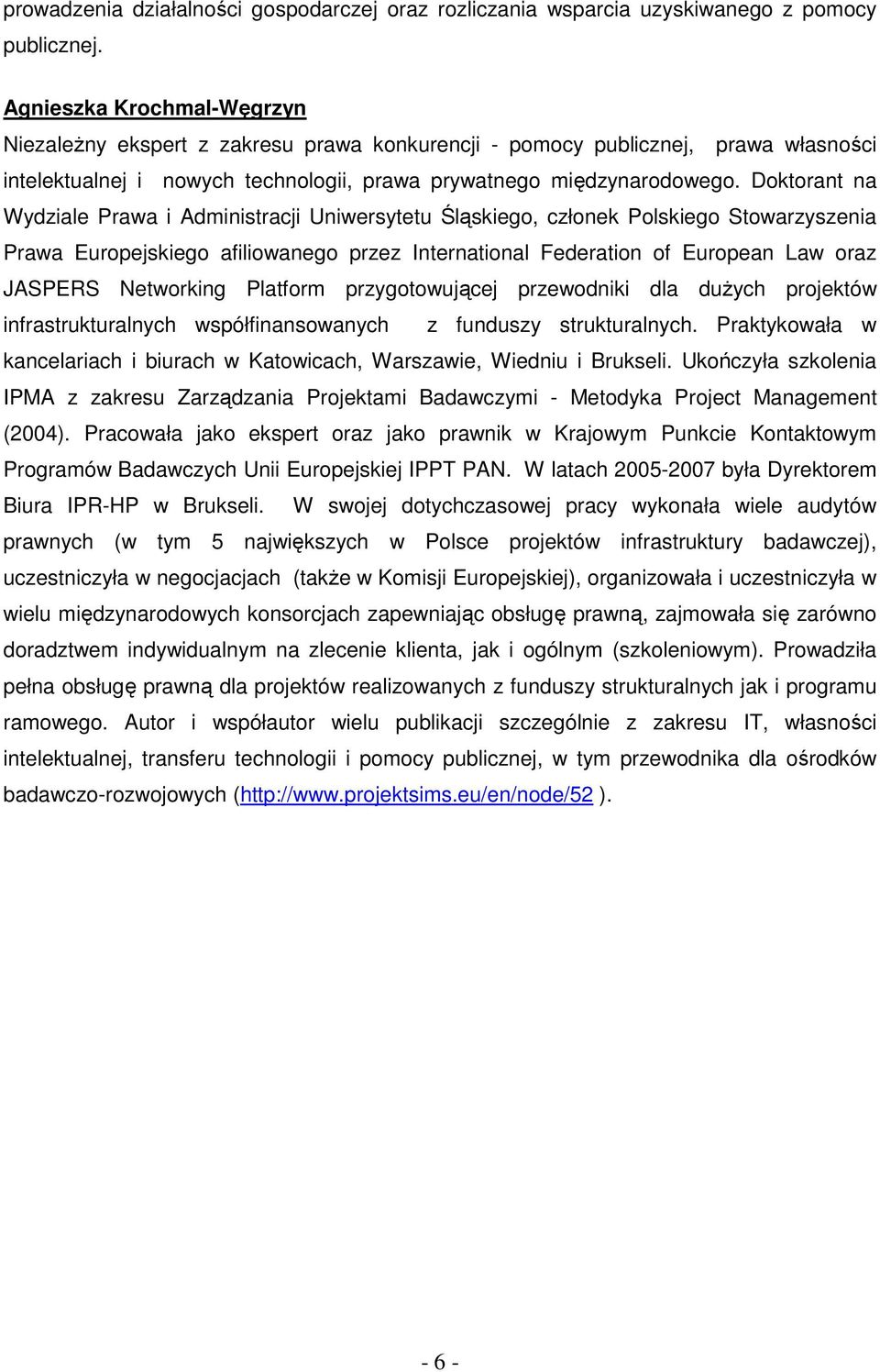 prowadzenia działalności gospodarczej oraz rozliczania wsparcia uzyskiwanego z pomocy publicznej.

Agnieszka Krochmal-Węgrzyn

Niezależny ekspert z zakresu prawa konkurencji - pomocy publicznej, prawa własności intelektualnej i nowych technologii, prawa prywatnego międzynarodowego. Doktorant na Wydziale Prawa i Administracji Uniwersytetu Śląskiego, członek Polskiego Stowarzyszenia Prawa Europejskiego afiliowanego przez International Federation of European Law oraz JASPERS Networking Platform przygotowującej przewodniki dla dużych projektów infrastrukturalnych współfinansowanych z funduszy strukturalnych. Praktykowała w kancelariach i biurach w Katowicach, Warszawie, Wiedniu i Brukseli. Ukończyła szkolenia IPMA z zakresu Zarządzania Projektami Badawczymi - Metodyka Project Management (2004). Pracowała jako ekspert oraz jako prawnik w Krajowym Punkcie Kontaktowym Programów Badawczych Unii Europejskiej IPPT PAN. W latach 2005-2007 była Dyrektorem Biura IPR-HP w Brukseli. W swojej dotychczasowej pracy wykonała wiele audytów prawnych (w tym 5 największych w Polsce projektów infrastruktury badawczej), uczestniczyła w negocjacjach (także w Komisji Europejskiej), organizowała i uczestniczyła w wielu międzynarodowych konsorcjach zapewniając obsługę prawną, zajmowała się zarówno doradztwem indywidualnym na zlecenie klienta, jak i ogólnym (szkoleniowym). Prowadziła pełna obsługę prawną dla projektów realizowanych z funduszy strukturalnych jak i programu ramowego. Autor i współautor wielu publikacji szczególnie z zakresu IT, własności intelektualnej, transferu technologii i pomocy publicznej, w tym przewodnika dla ośrodków badawczo-rozwojowych (http://www.projektsims.eu/en/node/52 ).

- 6 -